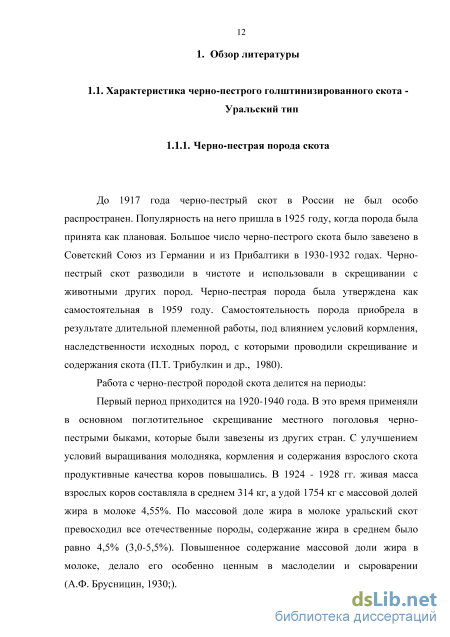 12

1. Обзор литературы

1.1. Характеристика черно-пестрого голштинизированного скота - Уральский тип

1.1.1. Черно-пестрая порода скота

До 1917 года черно-пестрый скот в России не был особо распространен. Популярность на него пришла в 1925 году, когда порода была принята как плановая. Большое число черно-пестрого скота было завезено в Советский Союз из Германии и из Прибалтики в 1930-1932 годах. Черно-пестрый скот разводили в чистоте и использовали в скрещивании с животными других пород. Черно-пестрая порода была утверждена как самостоятельная в 1959 году. Самостоятельность порода приобрела в результате длительной племенной работы, под влиянием условий кормления, наследственности исходных пород, с которыми проводили скрещивание и содержания скота (П.Т. Трибулкин и др., 1980).

Работа с черно-пестрой породой скота делится на периоды:

Первый период приходится на 1920-1940 года. В это время применяли в основном поглотительное скрещивание местного поголовья черно-пестрыми быками, которые были завезены из других стран. С улучшением условий выращивания молодняка, кормления и содержания взрослого скота продуктивные качества коров повышались. В 1924 - 1928 гг. живая масса взрослых коров составляла в среднем 314 кг, а удой 1754 кг с массовой долей жира в молоке 4,55%. По массовой доле жира в молоке уральский скот превосходил все отечественные породы, содержание жира в среднем было равно 4,5% (3,0-5,5%). Повышенное содержание массовой доли жира в молоке, делало его особенно ценным в маслоделии и сыроварении (А.Ф. Брусницин, 1930;).

dsLib.net
библиотека диссертаций